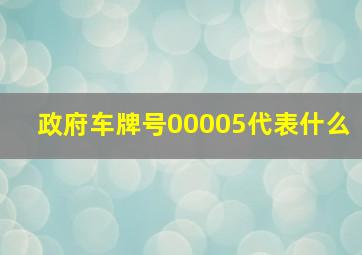 政府车牌号00005代表什么